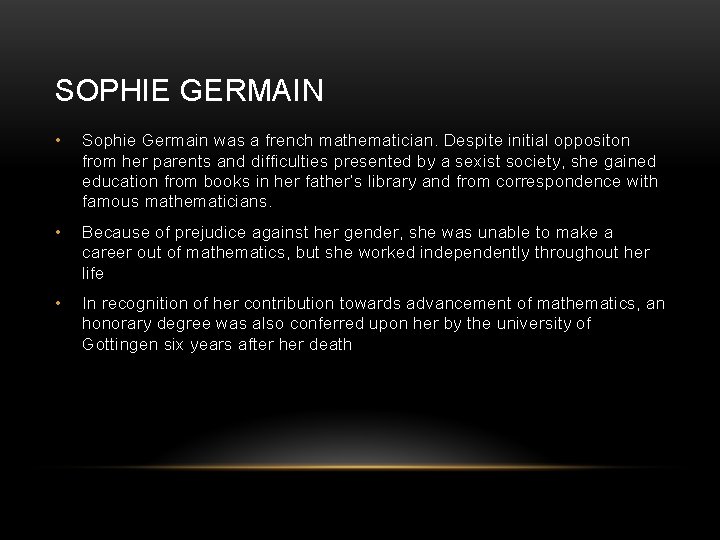 SOPHIE GERMAIN

• Sophie Germain was a french mathematician. Despite initial oppositon from her parents and difficulties presented by a sexist society, she gained education from books in her father's library and from correspondence with famous mathematicians.

• Because of prejudice against her gender, she was unable to make a career out of mathematics, but she worked independently throughout her life

• In recognition of her contribution towards advancement of mathematics, an honorary degree was also conferred upon her by the university of Gottingen six years after her death